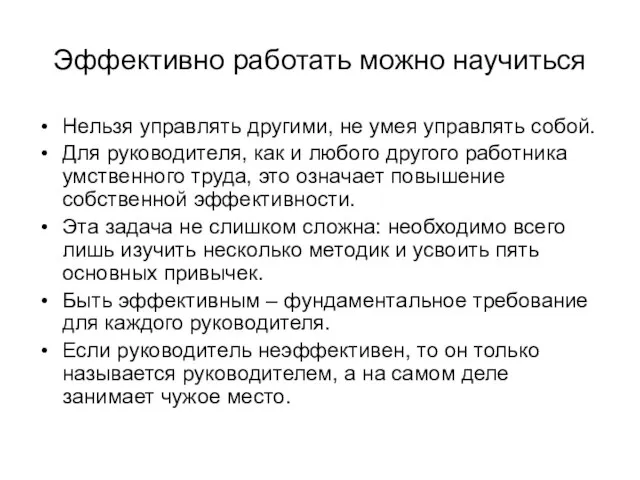 Эффективно работать можно научиться

• Нельзя управлять другими, не умея управлять собой.
• Для руководителя, как и любого другого работника умственного труда, это означает повышение собственной эффективности.
• Эта задача не слишком сложна: необходимо всего лишь изучить несколько методик и усвоить пять основных привычек.
• Быть эффективным – фундаментальное требование для каждого руководителя.
• Если руководитель неэффективен, то он только называется руководителем, а на самом деле занимает чужое место.